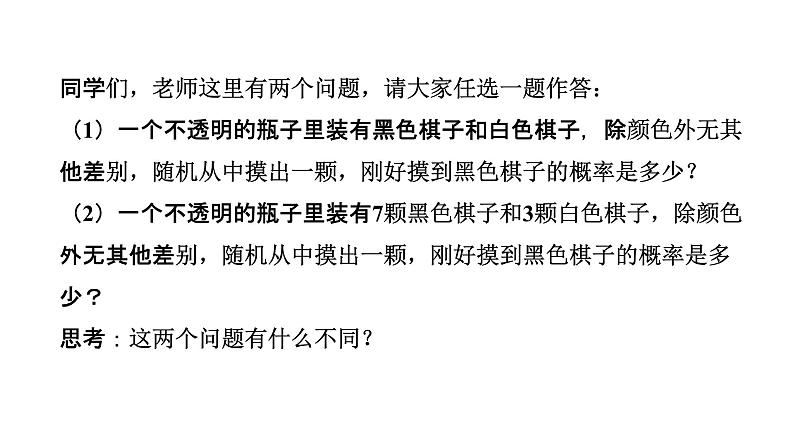 同学们，老师这里有两个问题，请大家任选一题作答：
（1）一个不透明的瓶子里装有黑色棋子和白色棋子，除颜色外无其他差别，随机从中摸出一颗，刚好摸到黑色棋子的概率是多少？
（2）一个不透明的瓶子里装有7颗黑色棋子和3颗白色棋子，除颜色外无其他差别，随机从中摸出一颗，刚好摸到黑色棋子的概率是多少？
思考：这两个问题有什么不同？